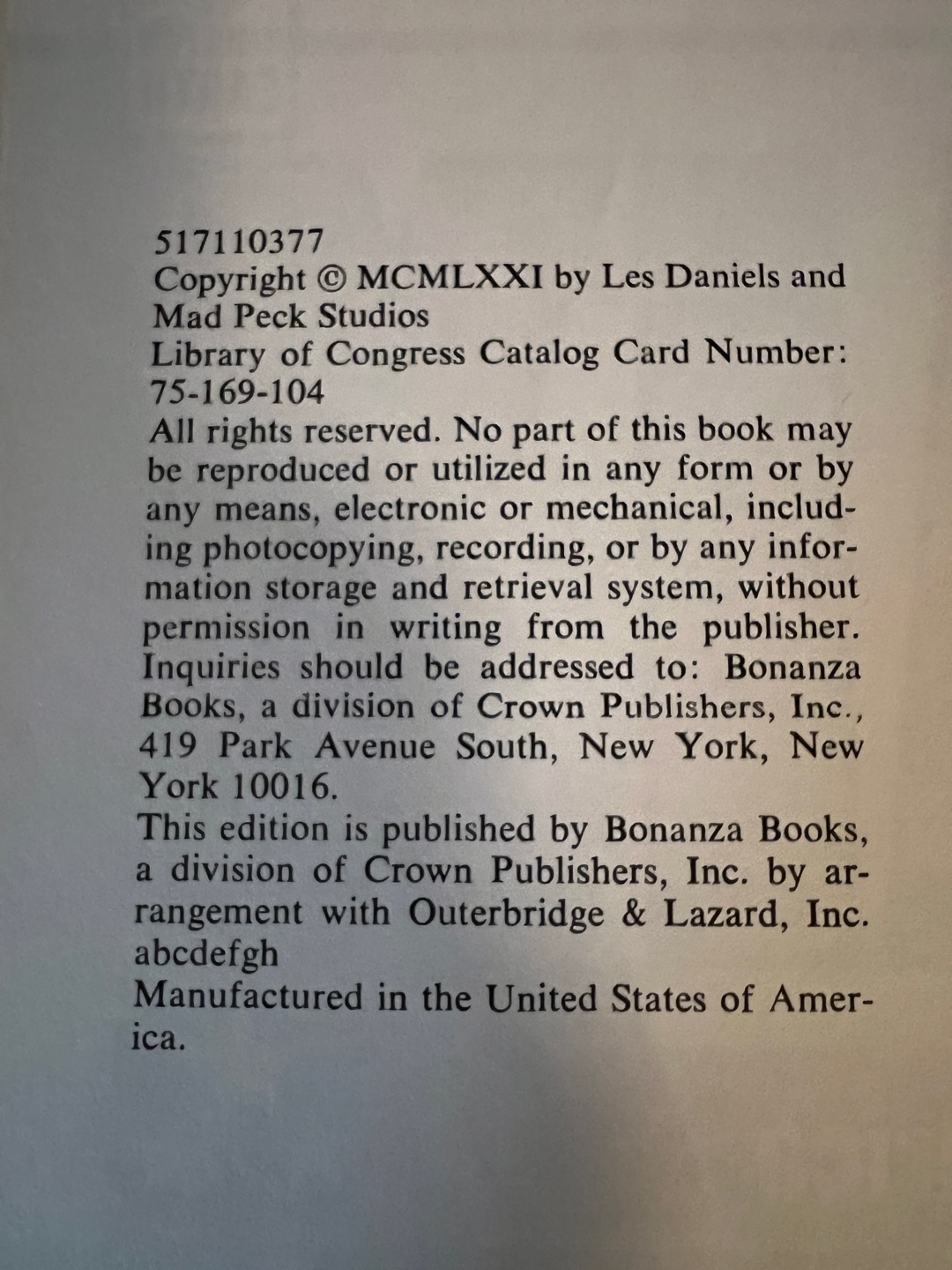 517110377
Copyright © MCMLXXI by Les Daniels and Mad Peck Studios
Library of Congress Catalog Card Number: 75-169-104
All rights reserved. No part of this book may be reproduced or utilized in any form or by any means, electronic or mechanical, including photocopying, recording, or by any information storage and retrieval system, without permission in writing from the publisher. Inquiries should be addressed to: Bonanza Books, a division of Crown Publishers, Inc., 419 Park Avenue South, New York, New York 10016.
This edition is published by Bonanza Books, a division of Crown Publishers, Inc. by arrangement with Outerbridge & Lazard, Inc.
abcdefgh
Manufactured in the United States of America.